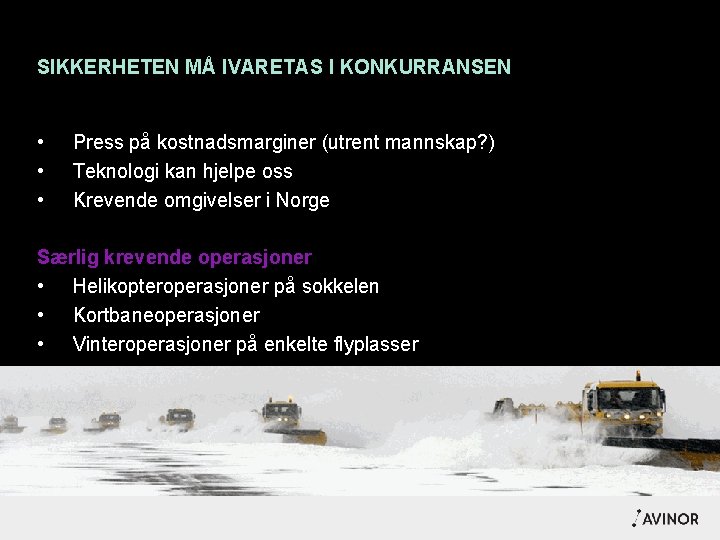 SIKKERHETEN MÅ IVARETAS I KONKURRANSEN

• Press på kostnadsmarginer (utrent mannskap?)
• Teknologi kan hjelpe oss
• Krevende omgivelser i Norge

Særlig krevende operasjoner
• Helikopteroperasjoner på sokkelen
• Kortbaneoperasjoner
• Vinteroperasjoner på enkelte flyplasser

AVINOR